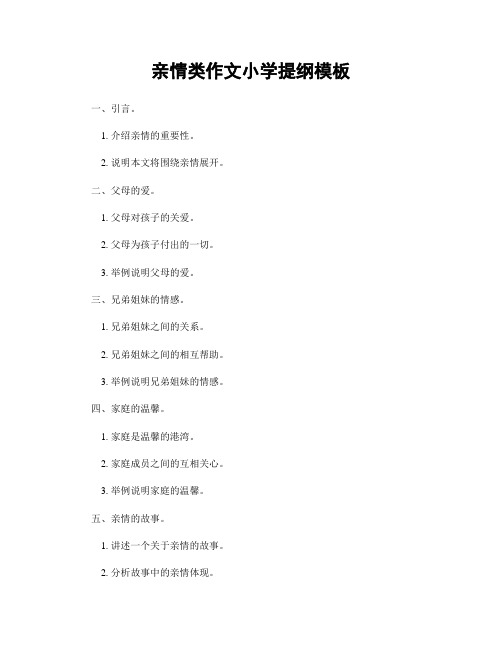 亲情类作文小学提纲模板

一、引言。

1. 介绍亲情的重要性。

2. 说明本文将围绕亲情展开。

二、父母的爱。

1. 父母对孩子的关爱。

2. 父母为孩子付出的一切。

3. 举例说明父母的爱。

三、兄弟姐妹的情感。

1. 兄弟姐妹之间的关系。

2. 兄弟姐妹之间的相互帮助。

3. 举例说明兄弟姐妹的情感。

四、家庭的温馨。

1. 家庭是温馨的港湾。

2. 家庭成员之间的互相关心。

3. 举例说明家庭的温馨。

五、亲情的故事。

1. 讲述一个关于亲情的故事。

2. 分析故事中的亲情体现。